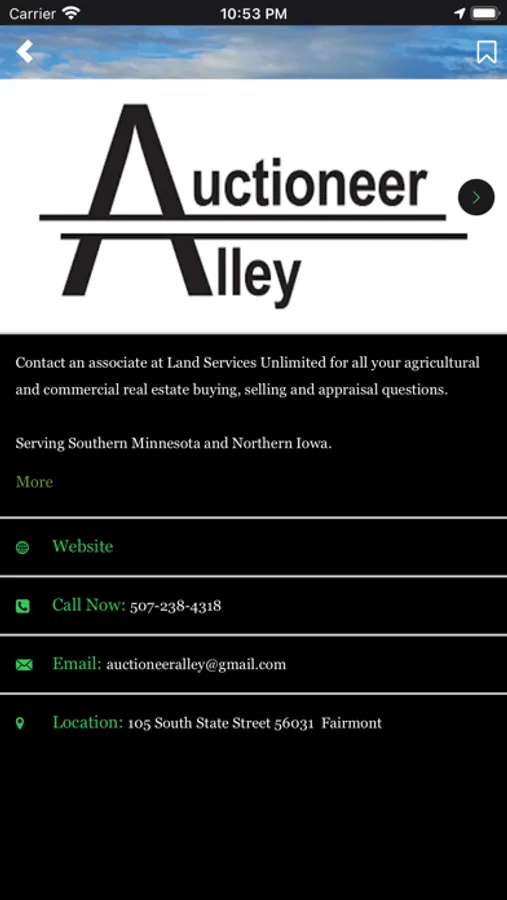 Carrier 10:53 PM

Auctioneer Alley

Contact an associate at Land Services Unlimited for all your agricultural and commercial real estate buying, selling and appraisal questions.

Serving Southern Minnesota and Northern Iowa.

More

Website

Call Now: 507-238-4318

Email: auctioneeralley@gmail.com

Location: 105 South State Street 56031 Fairmont